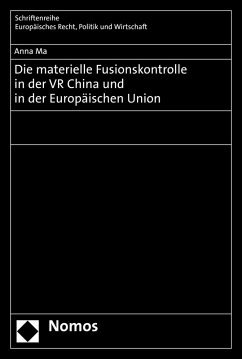 Schriftenreihe
Europäisches Recht, Politik und Wirtschaft

Anna Ma

Die materielle Fusionskontrolle in der VR China und in der Europäischen Union

Nomos